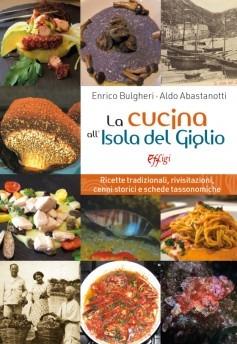 Enrico Bulgheri - Aldo Abastanotti

La cucina all'Isola del Giglio

Effigi

Ricette tradizionali, rivisitazioni, cenni storici e schede tassonomiche